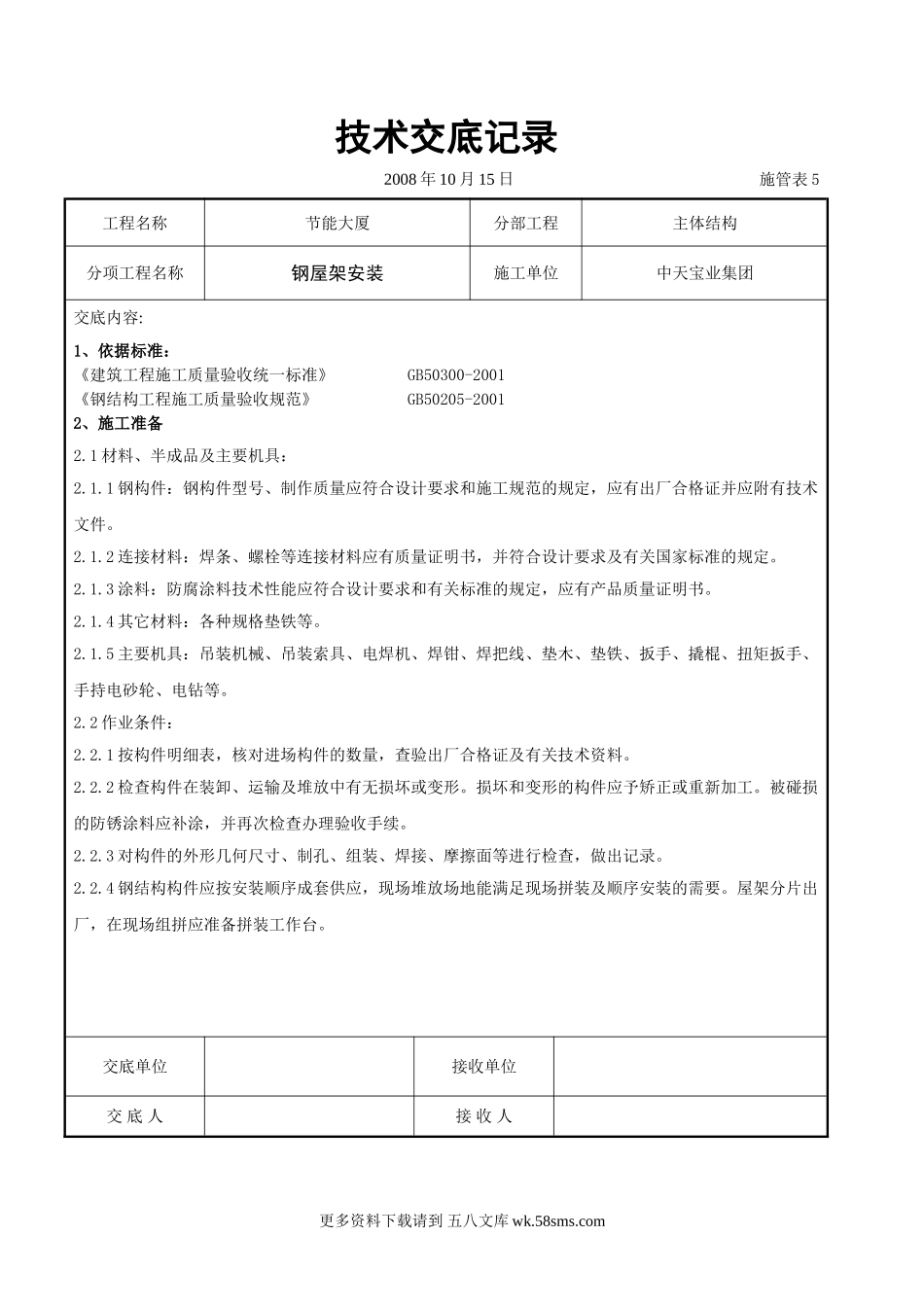 技术交底记录

2008 年 10 月 15 日　　施管表 5

| 工程名称 | 节能大厦 | 分部工程 | 主体结构 |
|---|---|---|---|
| 分项工程名称 | 钢屋架安装 | 施工单位 | 中天宝业集团 |

交底内容:

1、依据标准：
《建筑工程施工质量验收统一标准》　GB50300-2001
《钢结构工程施工质量验收规范》　GB50205-2001
2、施工准备

2.1 材料、半成品及主要机具：

2.1.1 钢构件：钢构件型号、制作质量应符合设计要求和施工规范的规定，应有出厂合格证并应附有技术文件。

2.1.2 连接材料：焊条、螺栓等连接材料应有质量证明书，并符合设计要求及有关国家标准的规定。

2.1.3 涂料：防腐涂料技术性能应符合设计要求和有关标准的规定，应有产品质量证明书。

2.1.4 其它材料：各种规格垫铁等。

2.1.5 主要机具：吊装机械、吊装索具、电焊机、焊钳、焊把线、垫木、垫铁、扳手、撬棍、扭矩扳手、手持电砂轮、电钻等。

2.2 作业条件：

2.2.1 按构件明细表，核对进场构件的数量，查验出厂合格证及有关技术资料。

2.2.2 检查构件在装卸、运输及堆放中有无损坏或变形。损坏和变形的构件应予矫正或重新加工。被碰损的防锈涂料应补涂，并再次检查办理验收手续。

2.2.3 对构件的外形几何尺寸、制孔、组装、焊接、摩擦面等进行检查，做出记录。

2.2.4 钢结构构件应按安装顺序成套供应，现场堆放场地能满足现场拼装及顺序安装的需要。屋架分片出厂，在现场组拼应准备拼装工作台。

| 交底单位 |  | 接收单位 |  |
|---|---|---|---|
| 交 底 人 |  | 接 收 人 |  |

更多资料下载请到 五八文库 wk.58sms.com